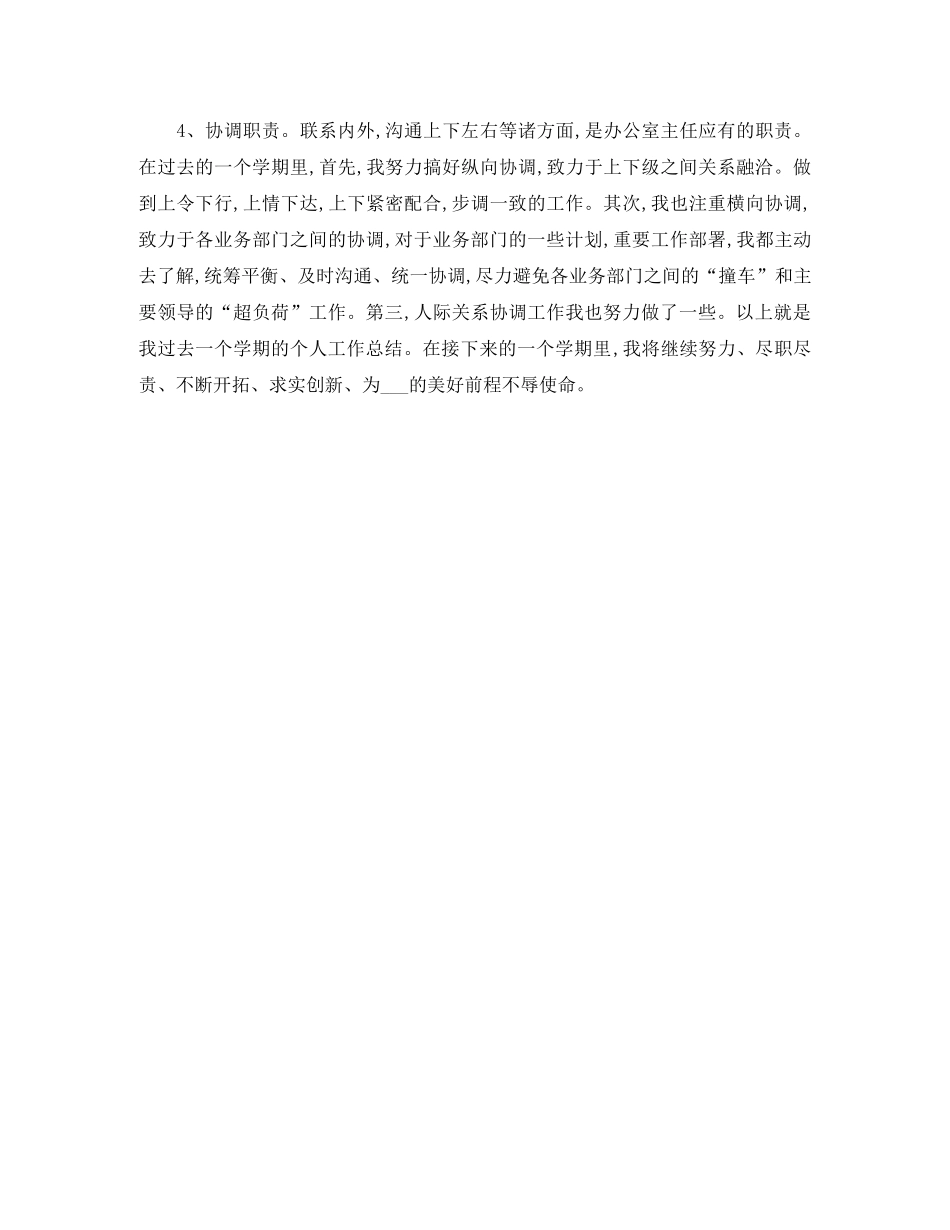 4、协调职责。联系内外,沟通上下左右等诸方面,是办公室主任应有的职责。在过去的一个学期里,首先,我努力搞好纵向协调,致力于上下级之间关系融洽。做到上令下行,上情下达,上下紧密配合,步调一致的工作。其次,我也注重横向协调,致力于各业务部门之间的协调,对于业务部门的一些计划,重要工作部署,我都主动去了解,统筹平衡、及时沟通、统一协调,尽力避免各业务部门之间的“撞车”和主要领导的“超负荷”工作。第三,人际关系协调工作我也努力做了一些。以上就是我过去一个学期的个人工作总结。在接下来的一个学期里,我将继续努力、尽职尽责、不断开拓、求实创新、为___的美好前程不辱使命。